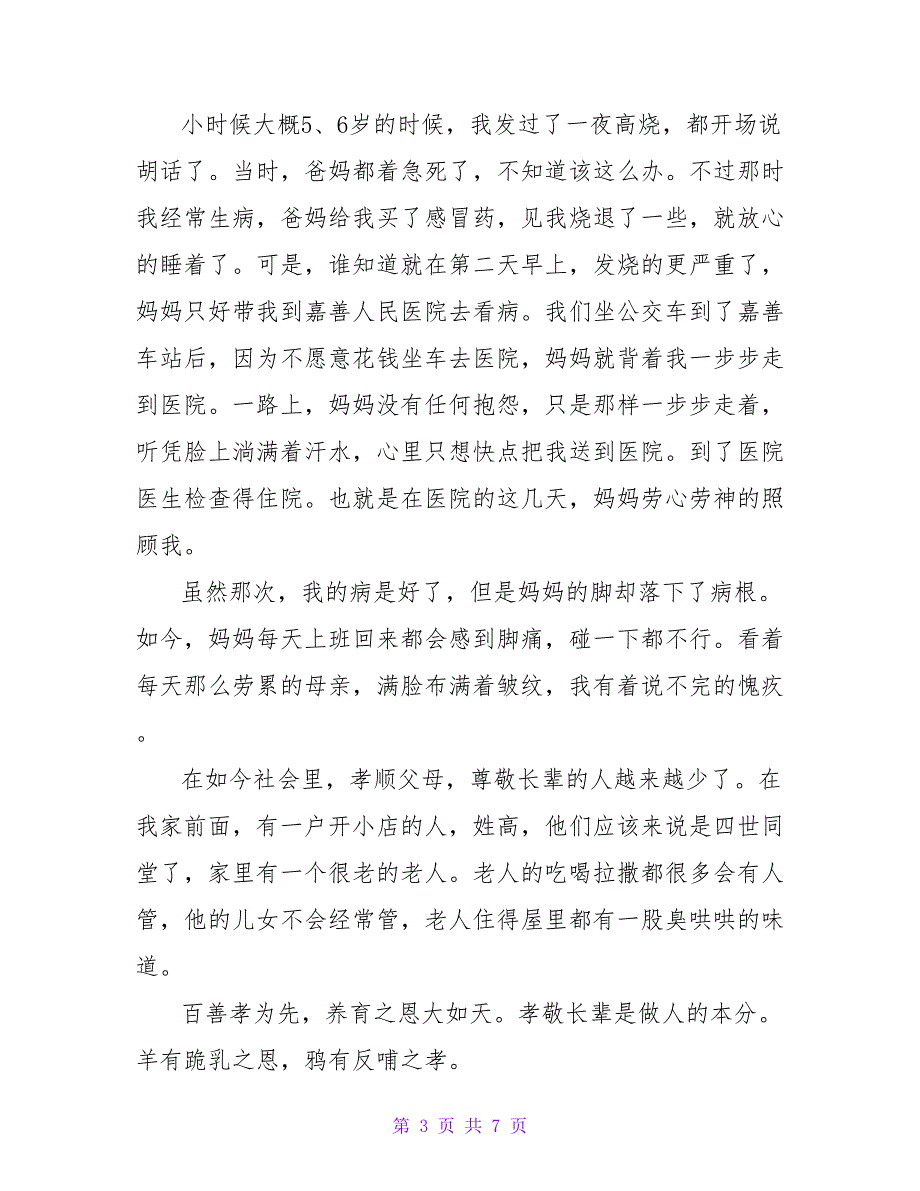 小时候大概5、6岁的时候，我发过了一夜高烧，都开场说胡话了。当时，爸妈都着急死了，不知道该这么办。不过那时我经常生病，爸妈给我买了感冒药，见我烧退了一些，就放心的睡着了。可是，谁知道就在第二天早上，发烧的更严重了，妈妈只好带我到嘉善人民医院去看病。我们坐公交车到了嘉善车站后，因为不愿意花钱坐车去医院，妈妈就背着我一步步走到医院。一路上，妈妈没有任何抱怨，只是那样一步步走着，听凭脸上淌满着汗水，心里只想快点把我送到医院。到了医院医生检查得住院。也就是在医院的这几天，妈妈劳心劳神的照顾我。

虽然那次，我的病是好了，但是妈妈的脚却落下了病根。如今，妈妈每天上班回来都会感到脚痛，碰一下都不行。看着每天那么劳累的母亲，满脸布满着皱纹，我有着说不完的愧疚。

在如今社会里，孝顺父母，尊敬长辈的人越来越少了。在我家前面，有一户开小店的人，姓高，他们应该来说是四世同堂了，家里有一个很老的老人。老人的吃喝拉撒都很多会有人管，他的儿女不会经常管，老人住得屋里都有一股臭哄哄的味道。

百善孝为先，养育之恩大如天。孝敬长辈是做人的本分。羊有跪乳之恩，鸦有反哺之孝。

第 3 页 共 7 页